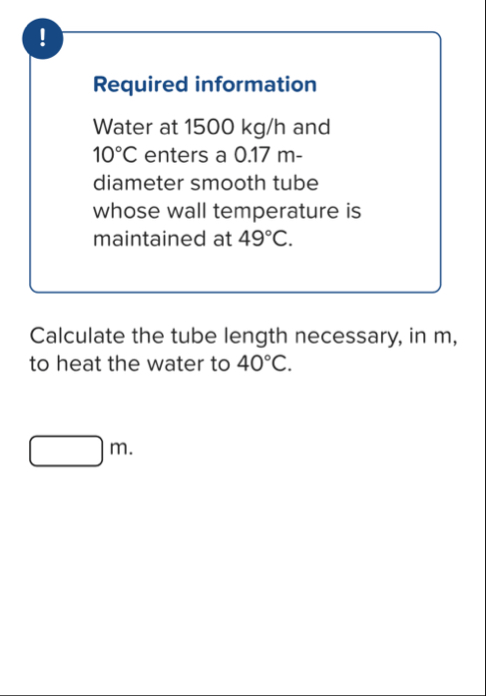 !

Required information

Water at 1500 kg/h and 10°C enters a 0.17 m-diameter smooth tube whose wall temperature is maintained at 49°C.

Calculate the tube length necessary, in m, to heat the water to 40°C.

m.